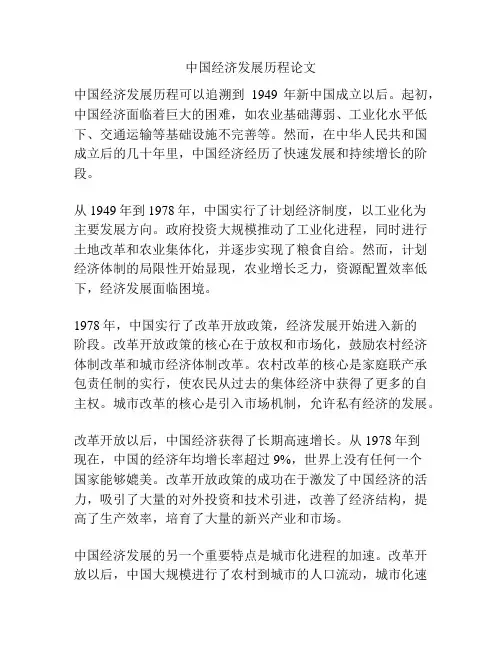 中国经济发展历程论文

中国经济发展历程可以追溯到 1949 年新中国成立以后。起初，中国经济面临着巨大的困难，如农业基础薄弱、工业化水平低下、交通运输等基础设施不完善等。然而，在中华人民共和国成立后的几十年里，中国经济经历了快速发展和持续增长的阶段。

从 1949 年到 1978 年，中国实行了计划经济制度，以工业化为主要发展方向。政府投资大规模推动了工业化进程，同时进行土地改革和农业集体化，并逐步实现了粮食自给。然而，计划经济体制的局限性开始显现，农业增长乏力，资源配置效率低下，经济发展面临困境。

1978 年，中国实行了改革开放政策，经济发展开始进入新的阶段。改革开放政策的核心在于放权和市场化，鼓励农村经济体制改革和城市经济体制改革。农村改革的核心是家庭联产承包责任制的实行，使农民从过去的集体经济中获得了更多的自主权。城市改革的核心是引入市场机制，允许私有经济的发展。

改革开放以后，中国经济获得了长期高速增长。从 1978 年到现在，中国的经济年均增长率超过 9%，世界上没有任何一个国家能够媲美。改革开放政策的成功在于激发了中国经济的活力，吸引了大量的对外投资和技术引进，改善了经济结构，提高了生产效率，培育了大量的新兴产业和市场。

中国经济发展的另一个重要特点是城市化进程的加速。改革开放以后，中国大规模进行了农村到城市的人口流动，城市化速